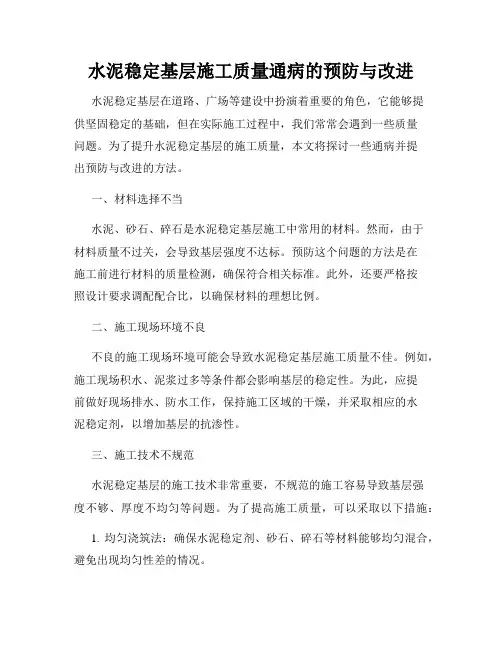 水泥稳定基层施工质量通病的预防与改进

水泥稳定基层在道路、广场等建设中扮演着重要的角色，它能够提供坚固稳定的基础，但在实际施工过程中，我们常常会遇到一些质量问题。为了提升水泥稳定基层的施工质量，本文将探讨一些通病并提出预防与改进的方法。

一、材料选择不当

水泥、砂石、碎石是水泥稳定基层施工中常用的材料。然而，由于材料质量不过关，会导致基层强度不达标。预防这个问题的方法是在施工前进行材料的质量检测，确保符合相关标准。此外，还要严格按照设计要求调配配合比，以确保材料的理想比例。

二、施工现场环境不良

不良的施工现场环境可能会导致水泥稳定基层施工质量不佳。例如，施工现场积水、泥浆过多等条件都会影响基层的稳定性。为此，应提前做好现场排水、防水工作，保持施工区域的干燥，并采取相应的水泥稳定剂，以增加基层的抗渗性。

三、施工技术不规范

水泥稳定基层的施工技术非常重要，不规范的施工容易导致基层强度不够、厚度不均匀等问题。为了提高施工质量，可以采取以下措施：

1. 均匀浇筑法：确保水泥稳定剂、砂石、碎石等材料能够均匀混合，避免出现均匀性差的情况。